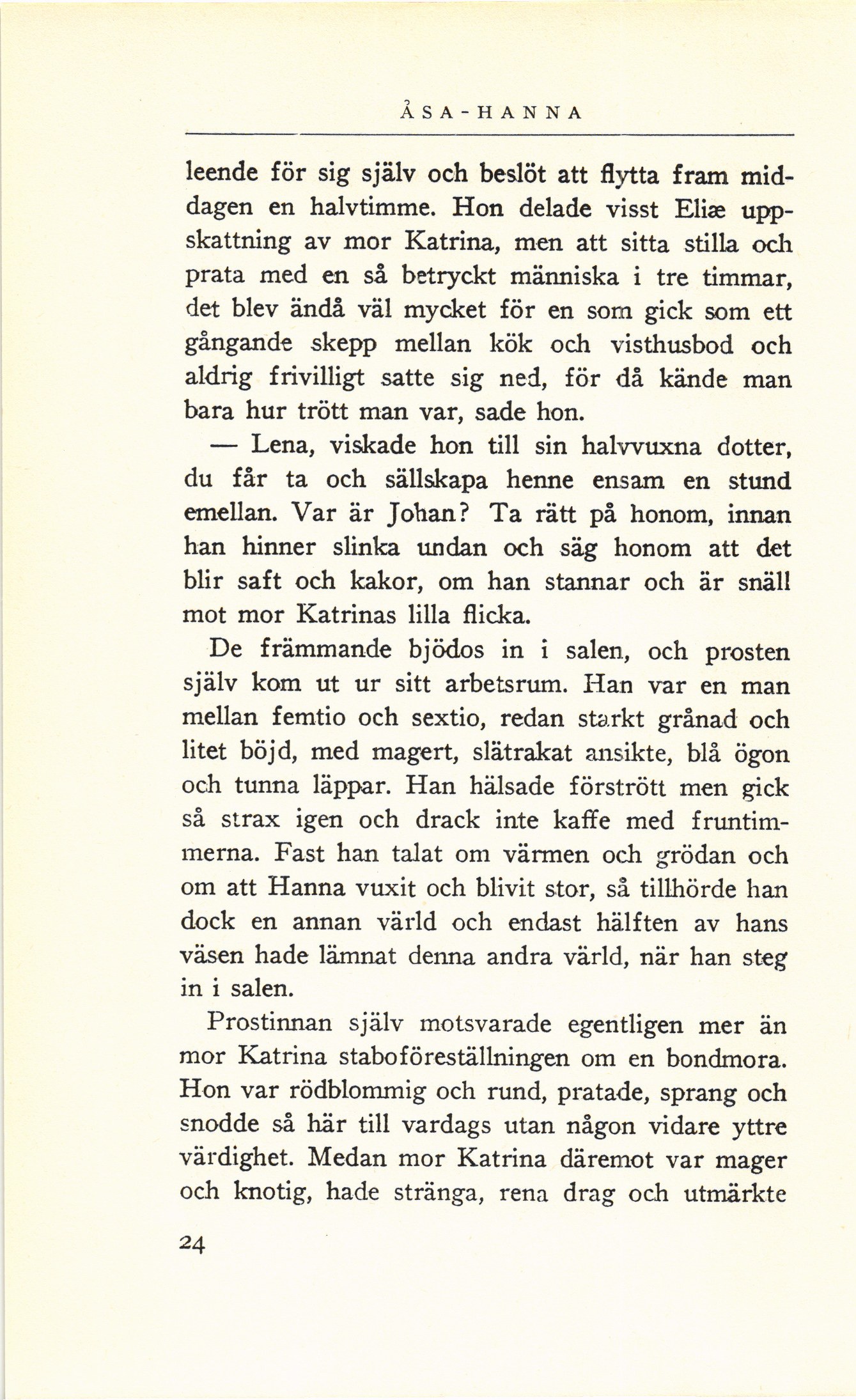 ÅSA-HANNA

leende för sig själv och beslöt att flytta fram middagen en halvtimme. Hon delade visst Eliæ uppskattning av mor Katrina, men att sitta stilla och prata med en så betryckt människa i tre timmar, det blev ändå väl mycket för en som gick som ett gångande skepp mellan kök och visthusbod och aldrig frivilligt satte sig ned, för då kände man bara hur trött man var, sade hon.

— Lena, viskade hon till sin halvvuxna dotter, du får ta och sällskapa henne ensam en stund emellan. Var är Johan? Ta rätt på honom, innan han hinner slinka undan och säg honom att det blir saft och kakor, om han stannar och är snäll mot mor Katrinas lilla flicka.

De främmande bjödos in i salen, och prosten själv kom ut ur sitt arbetsrum. Han var en man mellan femtio och sextio, redan starkt grånad och litet böjd, med magert, slätrakat ansikte, blå ögon och tunna läppar. Han hälsade förstrött men gick så strax igen och drack inte kaffe med fruntimmerna. Fast han talat om värmen och grödan och om att Hanna vuxit och blivit stor, så tillhörde han dock en annan värld och endast hälften av hans väsen hade lämnat denna andra värld, när han steg in i salen.

Prostinnan själv motsvarade egentligen mer än mor Katrina staboföreställningen om en bondmora. Hon var rödblommig och rund, pratade, sprang och snodde så här till vardags utan någon vidare yttre värdighet. Medan mor Katrina däremot var mager och knotig, hade stränga, rena drag och utmärkte

24